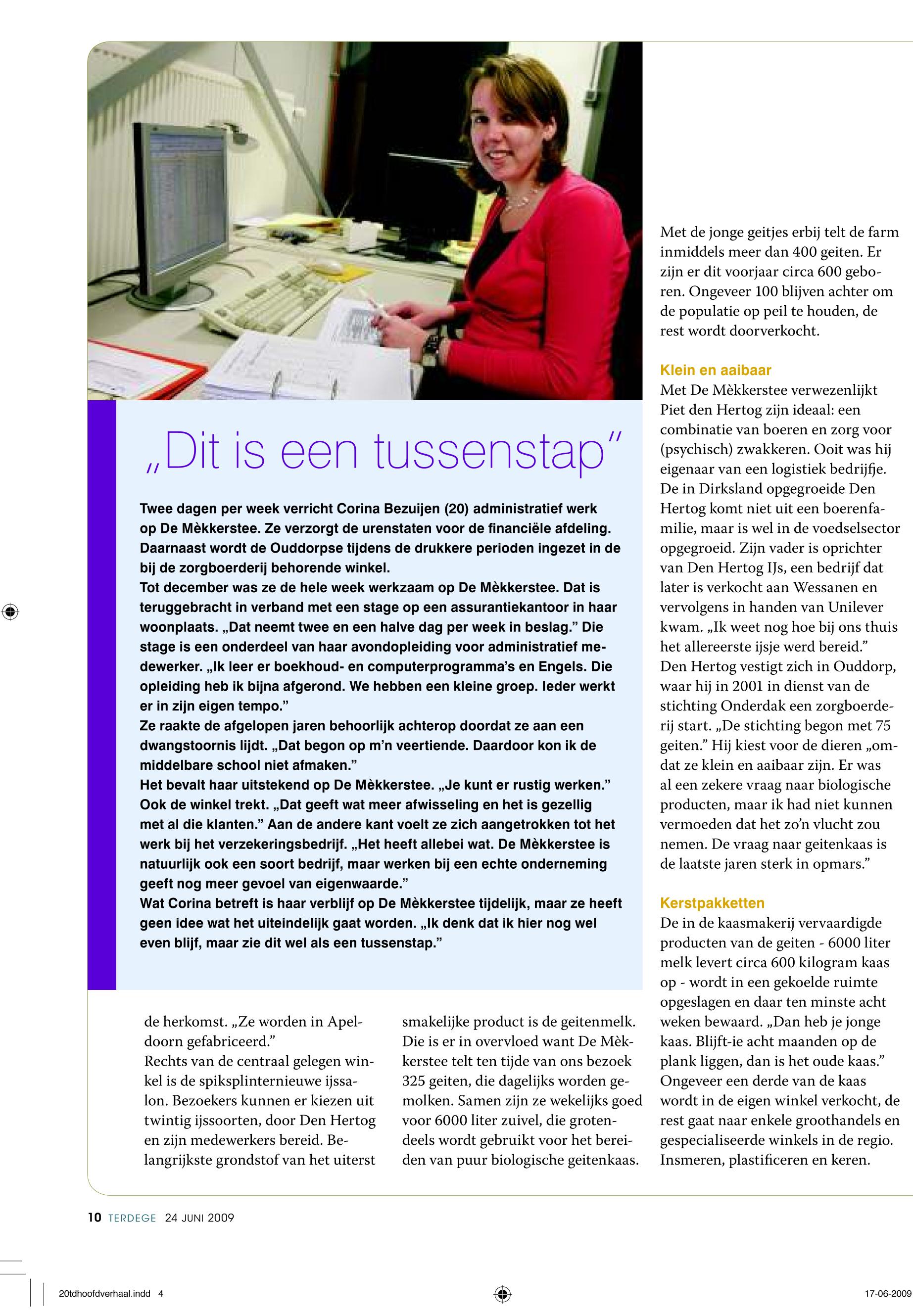 „Dit is een tussenstap”

Twee dagen per week verricht Corina Bezuijen (20) administratief werk op De Mèkkerstee. Ze verzorgt de urenstaten voor de financiële afdeling. Daarnaast wordt de Ouddorpse tijdens de drukkere perioden ingezet in de bij de zorgboerderij behorende winkel.
Tot december was ze de hele week werkzaam op De Mèkkerstee. Dat is teruggebracht in verband met een stage op een assurantiekantoor in haar woonplaats. „Dat neemt twee en een halve dag per week in beslag.” Die stage is een onderdeel van haar avondopleiding voor administratief medewerker. „Ik leer er boekhoud- en computerprogramma’s en Engels. Die opleiding heb ik bijna afgerond. We hebben een kleine groep. Ieder werkt er in zijn eigen tempo.”
Ze raakte de afgelopen jaren behoorlijk achterop doordat ze aan een dwangstoornis lijdt. „Dat begon op m’n veertiende. Daardoor kon ik de middelbare school niet afmaken.”
Het bevalt haar uitstekend op De Mèkkerstee. „Je kunt er rustig werken.” Ook de winkel trekt. „Dat geeft wat meer afwisseling en het is gezellig met al die klanten.” Aan de andere kant voelt ze zich aangetrokken tot het werk bij het verzekeringsbedrijf. „Het heeft allebei wat. De Mèkkerstee is natuurlijk ook een soort bedrijf, maar werken bij een echte onderneming geeft nog meer gevoel van eigenwaarde.”
Wat Corina betreft is haar verblijf op De Mèkkerstee tijdelijk, maar ze heeft geen idee wat het uiteindelijk gaat worden. „Ik denk dat ik hier nog wel even blijf, maar zie dit wel als een tussenstap.”

de herkomst. „Ze worden in Apeldoorn gefabriceerd.”
Rechts van de centraal gelegen winkel is de spiksplinternieuwe ijssalon. Bezoekers kunnen er kiezen uit twintig ijssoorten, door Den Hertog en zijn medewerkers bereid. Belangrijkste grondstof van het uiterst smakelijke product is de geitenmelk. Die is er in overvloed want De Mèkkerstee telt ten tijde van ons bezoek 325 geiten, die dagelijks worden gemolken. Samen zijn ze wekelijks goed voor 6000 liter zuivel, die grotendeels wordt gebruikt voor het bereiden van puur biologische geitenkaas.

Met de jonge geitjes erbij telt de farm inmiddels meer dan 400 geiten. Er zijn er dit voorjaar circa 600 geboren. Ongeveer 100 blijven achter om de populatie op peil te houden, de rest wordt doorverkocht.

Klein en aaibaar
Met De Mèkkerstee verwezenlijkt Piet den Hertog zijn ideaal: een combinatie van boeren en zorg voor (psychisch) zwakkeren. Ooit was hij eigenaar van een logistiek bedrijfje. De in Dirksland opgegroeide Den Hertog komt niet uit een boerenfamilie, maar is wel in de voedselsector opgegroeid. Zijn vader is oprichter van Den Hertog IJs, een bedrijf dat later is verkocht aan Wessanen en vervolgens in handen van Unilever kwam. „Ik weet nog hoe bij ons thuis het allereerste ijsje werd bereid.” Den Hertog vestigt zich in Ouddorp, waar hij in 2001 in dienst van de stichting Onderdak een zorgboerderij start. „De stichting begon met 75 geiten.” Hij kiest voor de dieren „omdat ze klein en aaibaar zijn. Er was al een zekere vraag naar biologische producten, maar ik had niet kunnen vermoeden dat het zo’n vlucht zou nemen. De vraag naar geitenkaas is de laatste jaren sterk in opmars.”

Kerstpakketten
De in de kaasmakerij vervaardigde producten van de geiten - 6000 liter melk levert circa 600 kilogram kaas op - wordt in een gekoelde ruimte opgeslagen en daar ten minste acht weken bewaard. „Dan heb je jonge kaas. Blijft-ie acht maanden op de plank liggen, dan is het oude kaas.” Ongeveer een derde van de kaas wordt in de eigen winkel verkocht, de rest gaat naar enkele groothandels en gespecialiseerde winkels in de regio. Insmeren, plastificeren en keren.

10 TERDEGE 24 JUNI 2009

20tdhoofdverhaal.indd 4 17-06-2009